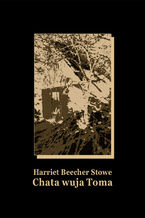 Harriet Beecher Stowe
Chata wuja Toma